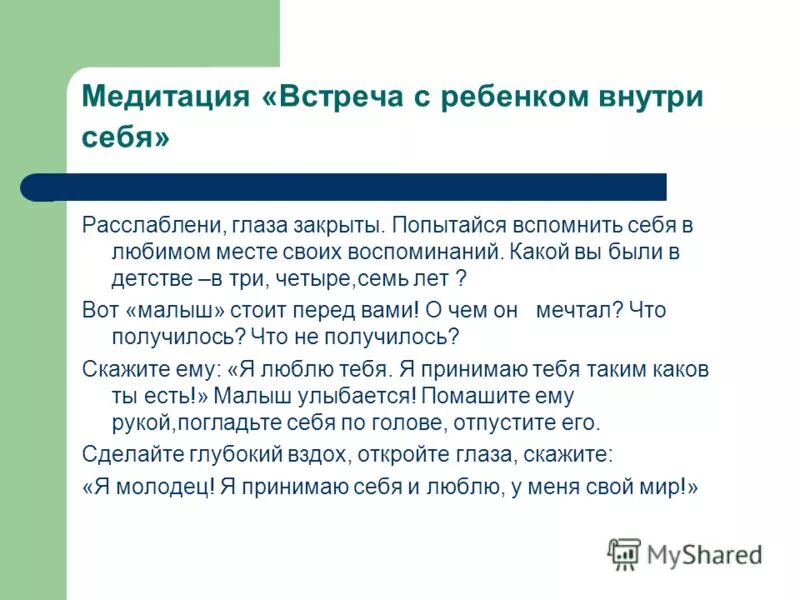 Медитация «Встреча с ребенком внутри себя»

Расслаблени, глаза закрыты. Попытайся вспомнить себя в любимом месте своих воспоминаний. Какой вы были в детстве –в три, четыре,семь лет ?

Вот «малыш» стоит перед вами! О чем он мечтал? Что получилось? Что не получилось?

Скажите ему: «Я люблю тебя. Я принимаю тебя таким каков ты есть!» Малыш улыбается! Помашите ему рукой,погладьте себя по голове, отпустите его.

Сделайте глубокий вздох, откройте глаза, скажите:

«Я молодец! Я принимаю себя и люблю, у меня свой мир!»

MyShared